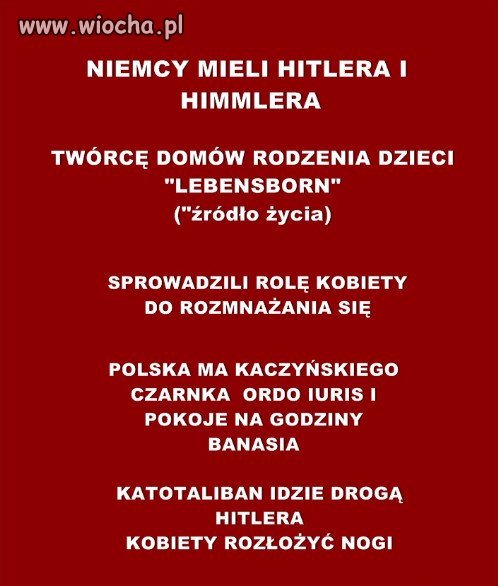 www.wiocha.pl

NIEMCY MIELI HITLERA I HIMMLERA

TWÓRCĘ DOMÓW RODZENIA DZIECI "LEBENSBORN" ("źródło życia)

SPROWADZILI ROLĘ KOBIETY DO ROZMNAŻANIA SIĘ

POLSKA MA KACZYŃSKIEGO CZARNKA ORDO IURIS I POKOJE NA GODZINY BANASIA

KATOTALIBAN IDZIE DROGĄ HITLERA
KOBIETY ROZŁOŻYĆ NOGI